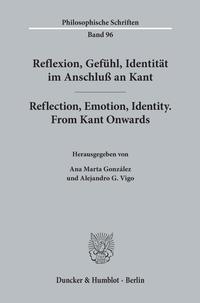 Philosophische Schriften

Band 96

Reflexion, Gefühl, Identität im Anschluß an Kant

Reflection, Emotion, Identity. From Kant Onwards

Herausgegeben von

Ana Marta González und Alejandro G. Vigo

Duncker & Humblot · Berlin